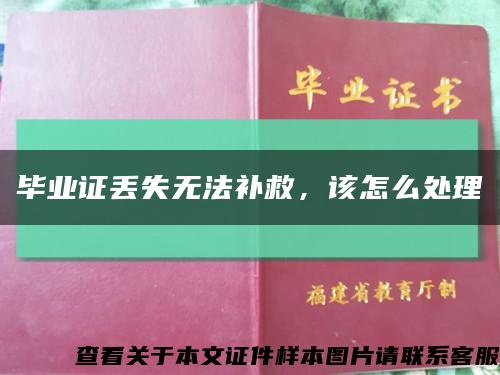 毕业证书

毕业证丢失无法补救，该怎么处理

福建省教育厅制

查看关于本文证件样本图片请联系客服